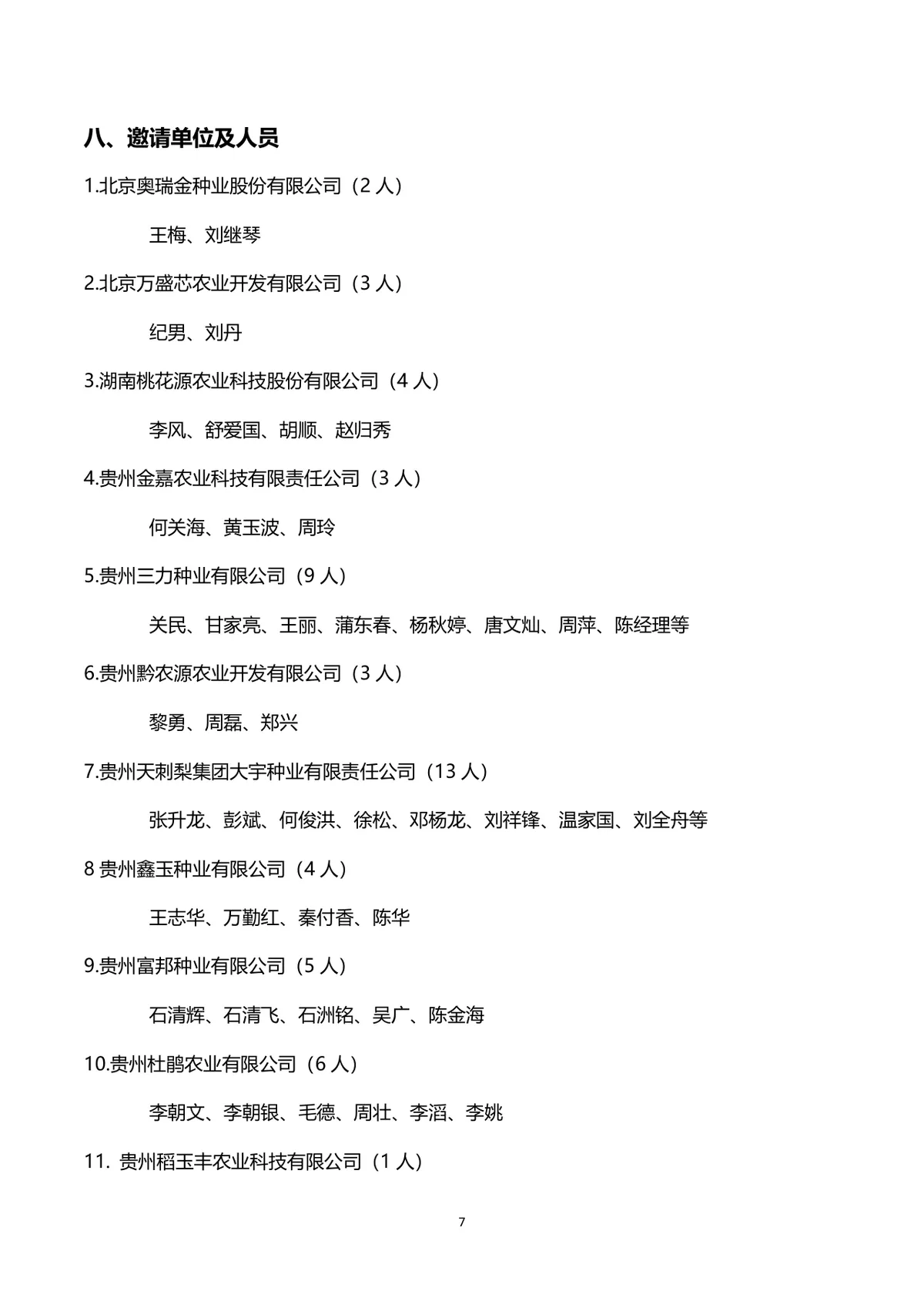 八、邀请单位及人员

1.北京奥瑞金种业股份有限公司（2 人）

王梅、刘继琴

2.北京万盛芯农业开发有限公司（3 人）

纪男、刘丹

3.湖南桃花源农业科技股份有限公司（4 人）

李风、舒爱国、胡顺、赵归秀

4.贵州金嘉农业科技有限责任公司（3 人）

何关海、黄玉波、周玲

5.贵州三力种业有限公司（9 人）

关民、甘家亮、王丽、蒲东春、杨秋婷、唐文灿、周萍、陈经理等

6.贵州黔农源农业开发有限公司（3 人）

黎勇、周磊、郑兴

7.贵州天刺梨集团大宇种业有限责任公司（13 人）

张升龙、彭斌、何俊洪、徐松、邓杨龙、刘祥锋、温家国、刘全舟等

8 贵州鑫玉种业有限公司（4 人）

王志华、万勤红、秦付香、陈华

9.贵州富邦种业有限公司（5 人）

石清辉、石清飞、石洲铭、吴广、陈金海

10.贵州杜鹃农业有限公司（6 人）

李朝文、李朝银、毛德、周壮、李滔、李姚

11. 贵州稻玉丰农业科技有限公司（1 人）

7